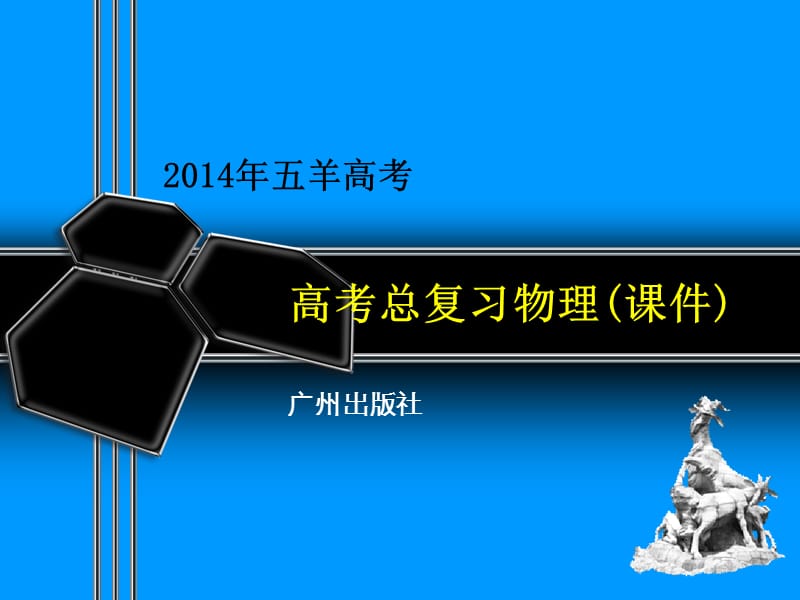 2014年五羊高考

高考总复习物理(课件)

广州出版社